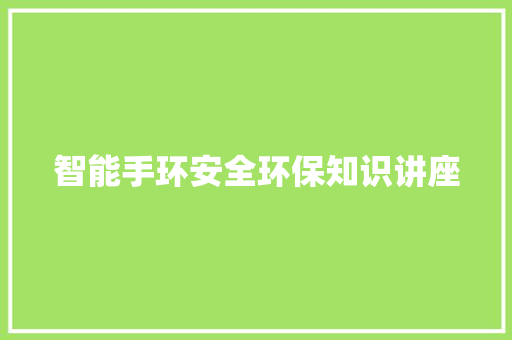 智能手环安全环保知识讲座